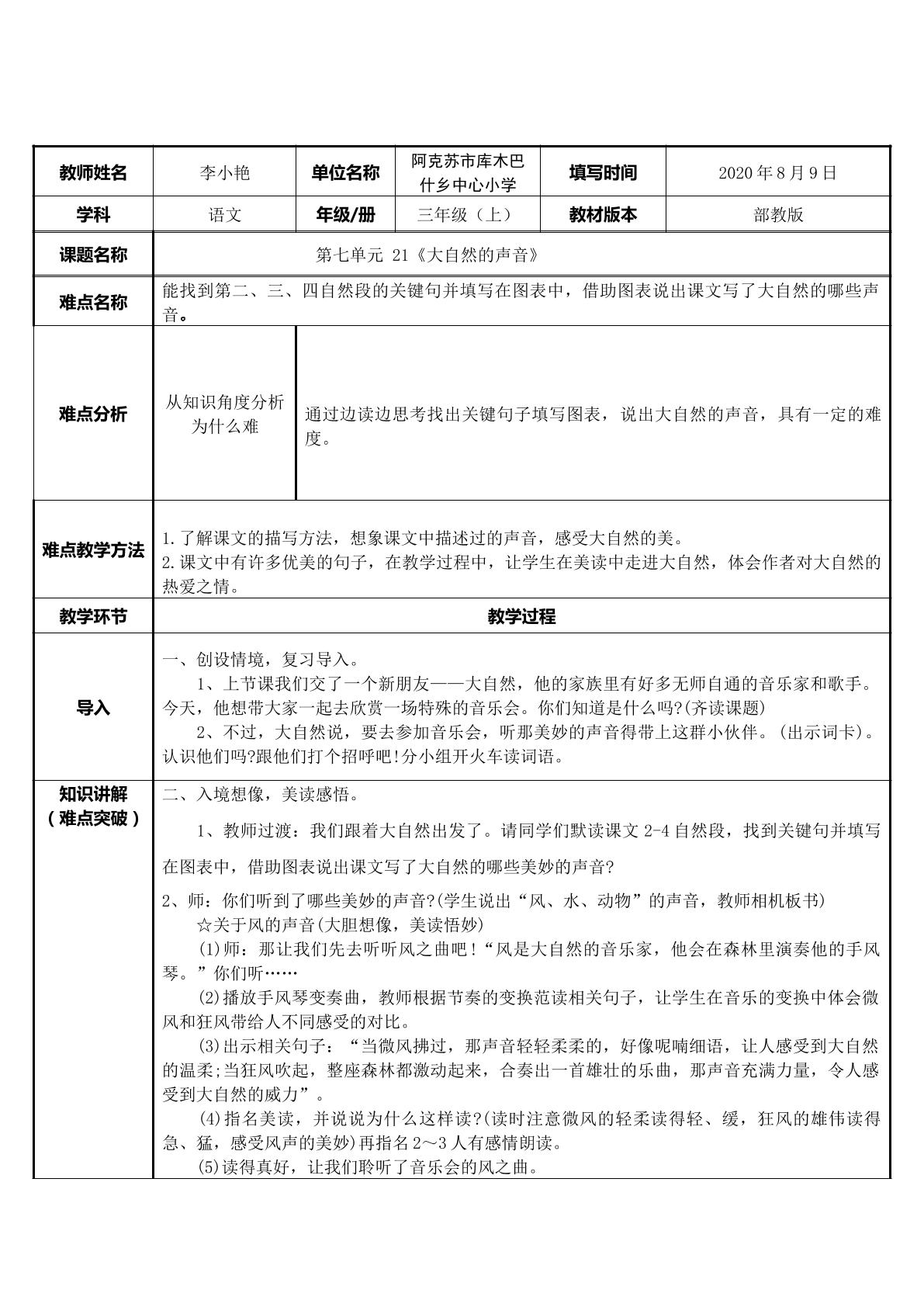 | 教师姓名 | 李小艳 | 单位名称 | 阿克苏市库木巴什乡中心小学 | 填写时间 | 2020年8月9日 |
|---|---|---|---|---|---|
| 学科 | 语文 | 年级/册 | 三年级（上） | 教材版本 | 部教版 |
| 课题名称 | 第七单元 21《大自然的声音》 | | | | |
| 难点名称 | 能找到第二、三、四自然段的关键句并填写在图表中，借助图表说出课文写了大自然的哪些声音。 | | | | |
| 难点分析 | 从知识角度分析为什么难 | 通过边读边思考找出关键句子填写图表，说出大自然的声音，具有一定的难度。 | | | |
| 难点教学方法 | 1.了解课文的描写方法，想象课文中描述过的声音，感受大自然的美。 2.课文中有许多优美的句子，在教学过程中，让学生在美读中走进大自然，体会作者对大自然的热爱之情。 | | | | |
| 教学环节 | 教学过程 | | | | |
| 导入 | 一、创设情境，复习导入。 1、上节课我们交了一个新朋友——大自然，他的家族里有好多无师自通的音乐家和歌手。今天，他想带大家一起去欣赏一场特殊的音乐会。你们知道是什么吗?(齐读课题) 2、不过，大自然说，要去参加音乐会，听那美妙的声音得带上这群小伙伴。(出示词卡)。认识他们吗?跟他们打个招呼吧!分小组开火车读词语。 | | | | |
| 知识讲解（难点突破） | 二、入境想像，美读感悟。 1、教师过渡：我们跟着大自然出发了。请同学们默读课文2-4自然段，找到关键句并填写在图表中，借助图表说出课文写了大自然的哪些美妙的声音? 2、师：你们听到了哪些美妙的声音?(学生说出“风、水、动物”的声音，教师相机板书) ☆关于风的声音(大胆想像，美读悟妙) (1)师：那让我们先去听听风之曲吧！“风是大自然的音乐家，他会在森林里演奏他的手风琴。”你们听…… (2)播放手风琴变奏曲，教师根据节奏的变换范读相关句子，让学生在音乐的变换中体会微风和狂风带给人不同感受的对比。 (3)出示相关句子：“当微风拂过，那声音轻轻柔柔的，好像呢喃细语，让人感受到大自然的温柔;当狂风吹起，整座森林都激动起来，合奏出一首雄壮的乐曲，那声音充满力量，令人感受到大自然的威力”。 (4)指名美读，并说说为什么这样读?(读时注意微风的轻柔读得轻、缓，狂风的雄伟读得急、猛，感受风声的美妙)再指名2～3人有感情朗读。 (5)读得真好，让我们聆听了音乐会的风之曲。 | | | | |